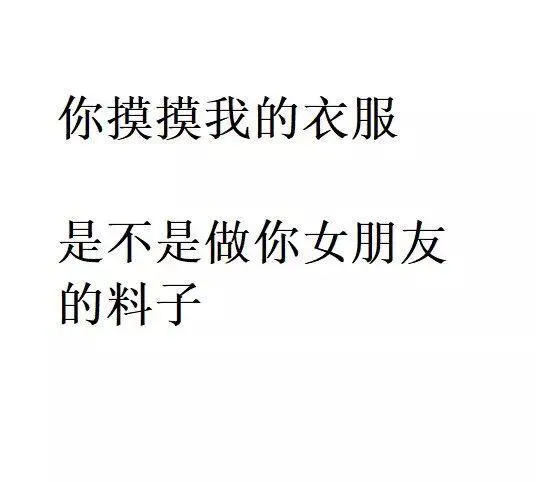 你摸摸我的衣服

是不是做你女朋友的料子